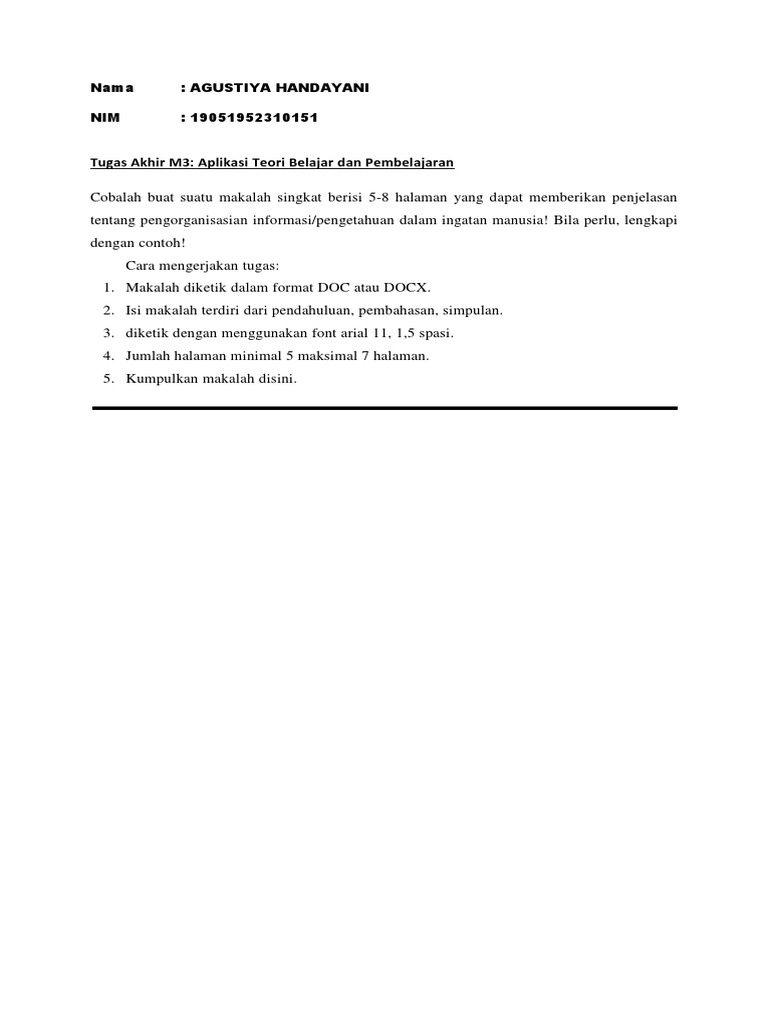 Nama : AGUSTIYA HANDAYANI

NIM : 19051952310151

Tugas Akhir M3: Aplikasi Teori Belajar dan Pembelajaran

Cobalah buat suatu makalah singkat berisi 5-8 halaman yang dapat memberikan penjelasan tentang pengorganisasian informasi/pengetahuan dalam ingatan manusia! Bila perlu, lengkapi dengan contoh!

Cara mengerjakan tugas:

1. Makalah diketik dalam format DOC atau DOCX.
2. Isi makalah terdiri dari pendahuluan, pembahasan, simpulan.
3. diketik dengan menggunakan font arial 11, 1,5 spasi.
4. Jumlah halaman minimal 5 maksimal 7 halaman.
5. Kumpulkan makalah disini.